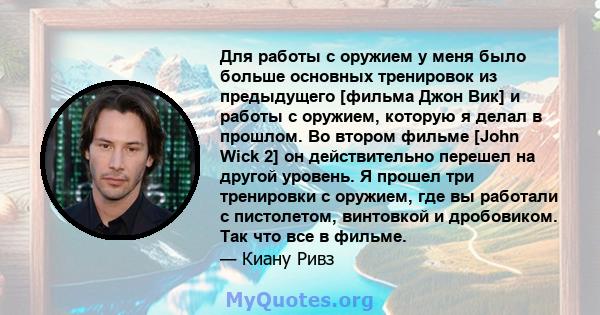 Для работы с оружием у меня было больше основных тренировок из предыдущего [фильма Джон Вик] и работы с оружием, которую я делал в прошлом. Во втором фильме [John Wick 2] он действительно перешел на другой уровень. Я прошел три тренировки с оружием, где вы работали с пистолетом, винтовкой и дробовиком. Так что все в фильме.

— Киану Ривз

MyQuotes.org